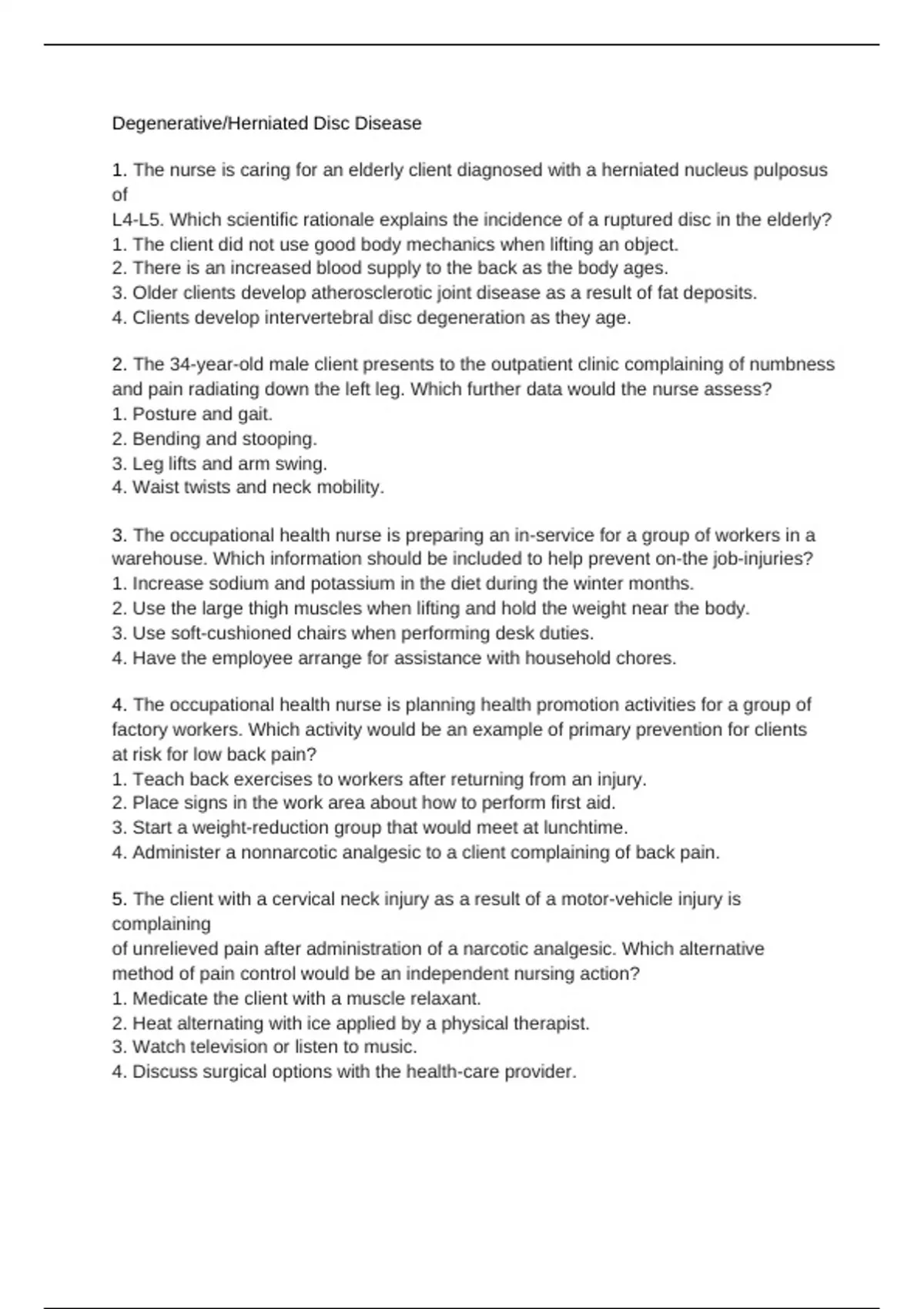 Degenerative/Herniated Disc Disease

1. The nurse is caring for an elderly client diagnosed with a herniated nucleus pulposus of
L4-L5. Which scientific rationale explains the incidence of a ruptured disc in the elderly?
1. The client did not use good body mechanics when lifting an object.
2. There is an increased blood supply to the back as the body ages.
3. Older clients develop atherosclerotic joint disease as a result of fat deposits.
4. Clients develop intervertebral disc degeneration as they age.

2. The 34-year-old male client presents to the outpatient clinic complaining of numbness and pain radiating down the left leg. Which further data would the nurse assess?
1. Posture and gait.
2. Bending and stooping.
3. Leg lifts and arm swing.
4. Waist twists and neck mobility.

3. The occupational health nurse is preparing an in-service for a group of workers in a warehouse. Which information should be included to help prevent on-the job-injuries?
1. Increase sodium and potassium in the diet during the winter months.
2. Use the large thigh muscles when lifting and hold the weight near the body.
3. Use soft-cushioned chairs when performing desk duties.
4. Have the employee arrange for assistance with household chores.

4. The occupational health nurse is planning health promotion activities for a group of factory workers. Which activity would be an example of primary prevention for clients at risk for low back pain?
1. Teach back exercises to workers after returning from an injury.
2. Place signs in the work area about how to perform first aid.
3. Start a weight-reduction group that would meet at lunchtime.
4. Administer a nonnarcotic analgesic to a client complaining of back pain.

5. The client with a cervical neck injury as a result of a motor-vehicle injury is complaining
of unrelieved pain after administration of a narcotic analgesic. Which alternative method of pain control would be an independent nursing action?
1. Medicate the client with a muscle relaxant.
2. Heat alternating with ice applied by a physical therapist.
3. Watch television or listen to music.
4. Discuss surgical options with the health-care provider.